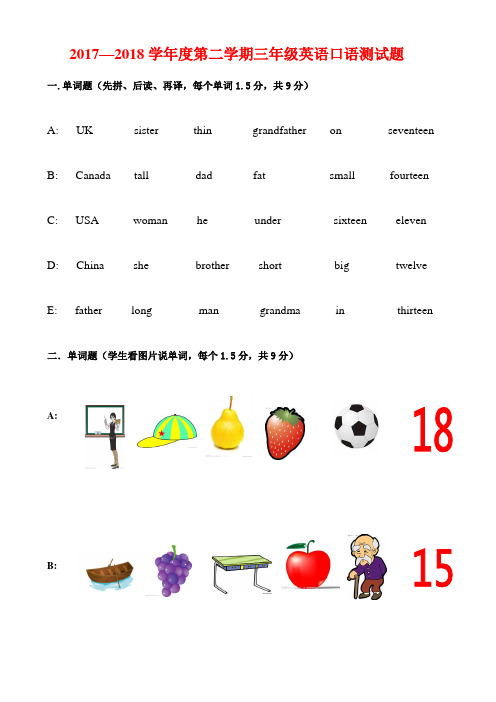 2017—2018 学年度第二学期三年级英语口语测试题

一. 单词题（先拼、后读、再译，每个单词 1.5 分，共 9 分）

A: UK sister thin grandfather on seventeen

B: Canada tall dad fat small fourteen

C: USA woman he under sixteen eleven

D: China she brother short big twelve

E: father long man grandma in thirteen

二. 单词题（学生看图片说单词，每个 1.5 分，共 9 分）

A: 18

B: 15